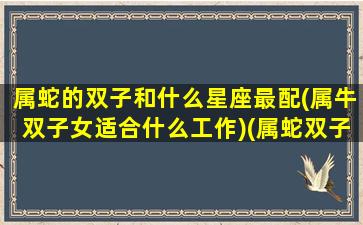 属蛇的双子和什么星座最配(属牛双子女适合什么工作)(属蛇双子